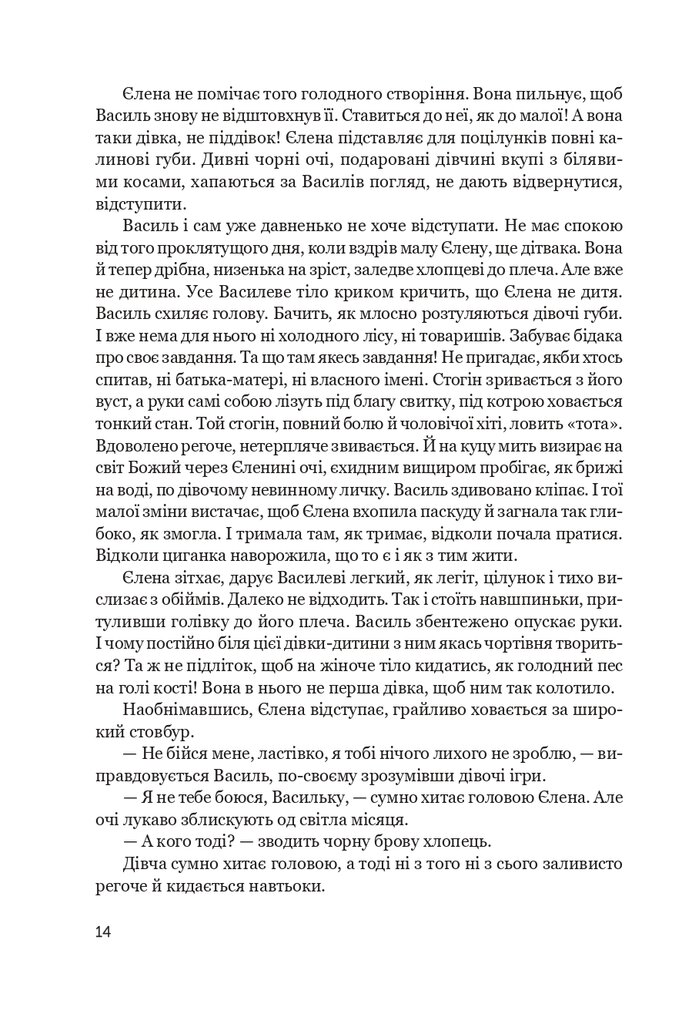 Єлена не помічає того голодного створіння. Вона пильнує, щоб Василь знову не відштовхнув її. Ставиться до неї, як до малої! А вона таки дівка, не піддівок! Єлена підставляє для поцілунків повні калинові губи. Дивні чорні очі, подаровані дівчині вкупі з білявими косами, хапаються за Василів погляд, не дають відвернутися, відступити.

Василь і сам уже давненько не хоче відступати. Не має спокою від того проклятущого дня, коли вздрів малу Єлену, ще дітвака. Вона й тепер дрібна, низенька на зріст, заледве хлопцеві до плеча. Але вже не дитина. Усе Василеве тіло криком кричить, що Єлена не дитя. Василь схиляє голову. Бачить, як млосно розтуляються дівочі губи. І вже нема для нього ні холодного лісу, ні товаришів. Забуває бідака про своє завдання. Та що там якесь завдання! Не пригадає, якби хтось спитав, ні батька-матері, ні власного імені. Стогін зривається з його вуст, а руки самі собою лізуть під благу свитку, під котрою ховається тонкий стан. Той стогін, повний болю й чоловічої хіті, ловить «тота». Вдоволено регоче, нетерпляче звивається. Й на куцу мить визирає на світ Божий через Єленині очі, єхидним вищиром пробігає, як брижі на воді, по дівочому невинному личку. Василь здивовано кліпає. І тої малої зміни вистачає, щоб Єлена вхопила паскуду й загнала так глибоко, як змогла. І тримала там, як тримає, відколи почала пратися. Відколи циганка наворожила, що то є і як з тим жити.

Єлена зітхає, дарує Василеві легкий, як легіт, цілунок і тихо вислизає з обіймів. Далеко не відходить. Так і стоїть навшпиньки, притуливши голівку до його плеча. Василь збентежено опускає руки. І чому постійно біля цієї дівки-дитини з ним якась чортівня твориться? Та ж не підліток, щоб на жіноче тіло кидатись, як голодний пес на голі кості! Вона в нього не перша дівка, щоб ним так колотило.

Наобнімавшись, Єлена відступає, грайливо ховається за широкий стовбур.

— Не бійся мене, ластівко, я тобі нічого лихого не зроблю, — виправдовується Василь, по-своєму зрозумівши дівочі ігри.

— Я не тебе боюся, Васильку, — сумно хитає головою Єлена. Але очі лукаво зблискують од світла місяця.

— А кого тоді? — зводить чорну брову хлопець.

Дівча сумно хитає головою, а тоді ні з того ні з сього заливисто регоче й кидається навтьоки.

14